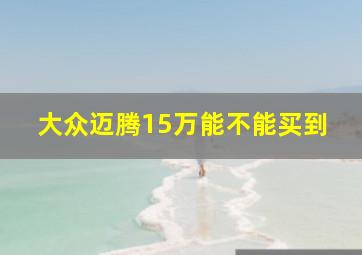 大众迈腾15万能不能买到